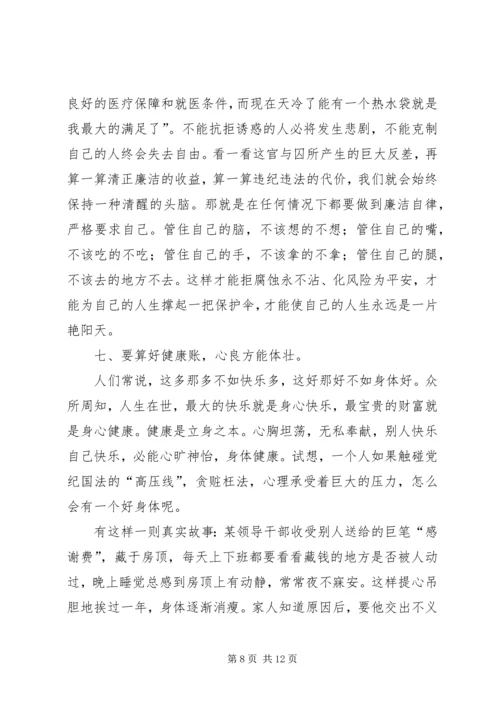 良好的医疗保障和就医条件，而现在天冷了能有一个热水袋就是我最大的满足了”。不能抗拒诱惑的人必将发生悲剧，不能克制自己的人终会失去自由。看一看这官与囚所产生的巨大反差，再算一算清正廉洁的收益，算一算违纪违法的代价，我们就会始终保持一种清醒的头脑。那就是在任何情况下都要做到廉洁自律，严格要求自己。管住自己的脑，不该想的不想；管住自己的嘴，不该吃的不吃；管住自己的手，不该拿的不拿；管住自己的腿，不该去的地方不去。这样才能拒腐蚀永不沾、化风险为平安，才能为自己的人生撑起一把保护伞，才能使自己的人生永远是一片艳阳天。

七、要算好健康账，心良方能体壮。

人们常说，这多那多不如快乐多，这好那好不如身体好。众所周知，人生在世，最大的快乐就是身心快乐，最宝贵的财富就是身心健康。健康是立身之本。心胸坦荡，无私奉献，别人快乐自己快乐，必能心旷神怡，身体健康。试想，一个人如果触碰党纪国法的“高压线”，贪赃枉法，心理承受着巨大的压力，怎么会有一个好身体呢。

有这样一则真实故事：某领导干部收受别人送给的巨笔“感谢费”，藏于房顶，每天上下班都要看看藏钱的地方是否被人动过，晚上睡觉总感到房顶上有动静，常常夜不寐安。这样提心吊胆地挨过一年，身体逐渐消瘦。家人知道原因后，要他交出不义

第 8 页 共 12 页